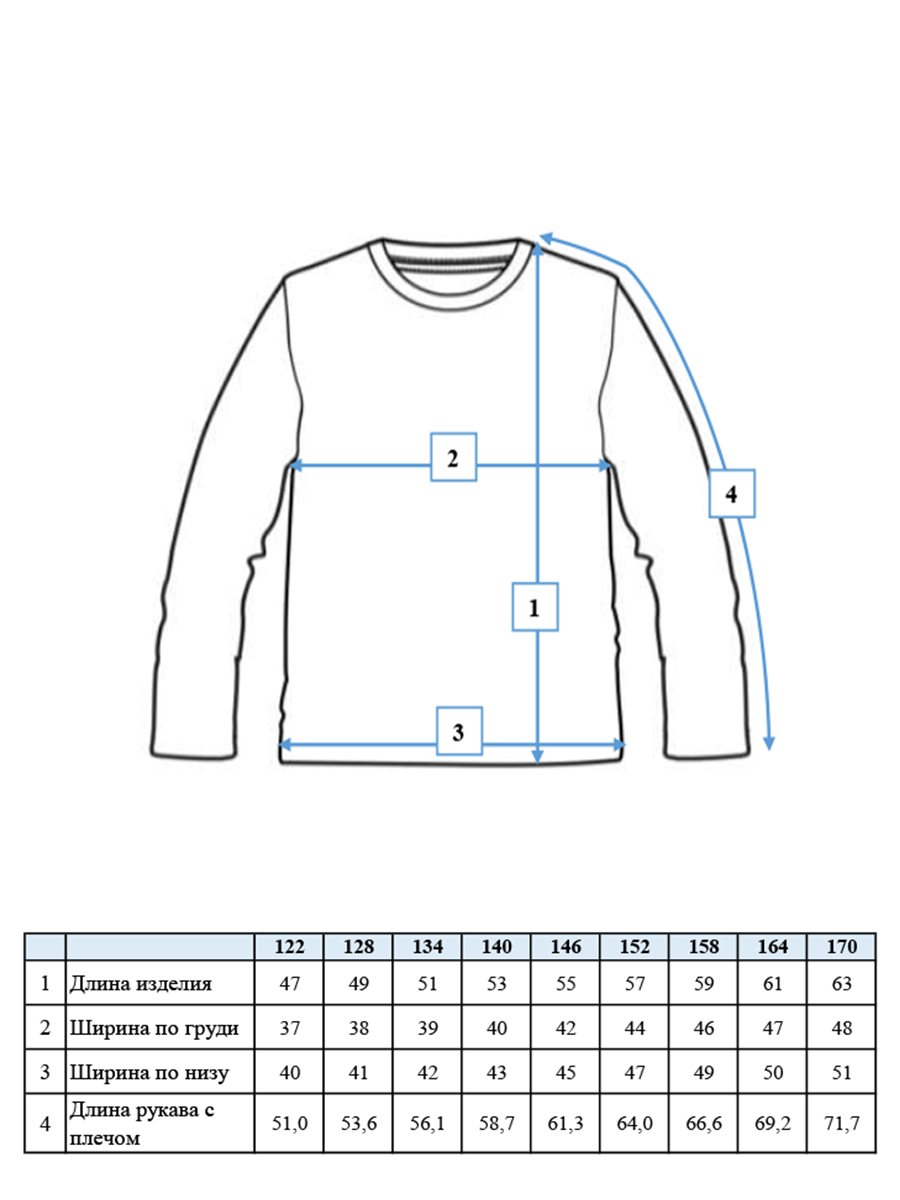 2

4

1

3

| | | 122 | 128 | 134 | 140 | 146 | 152 | 158 | 164 | 170 |
|---|---|---|---|---|---|---|---|---|---|---|
| 1 | Длина изделия | 47 | 49 | 51 | 53 | 55 | 57 | 59 | 61 | 63 |
| 2 | Ширина по груди | 37 | 38 | 39 | 40 | 42 | 44 | 46 | 47 | 48 |
| 3 | Ширина по низу | 40 | 41 | 42 | 43 | 45 | 47 | 49 | 50 | 51 |
| 4 | Длина рукава с плечом | 51,0 | 53,6 | 56,1 | 58,7 | 61,3 | 64,0 | 66,6 | 69,2 | 71,7 |